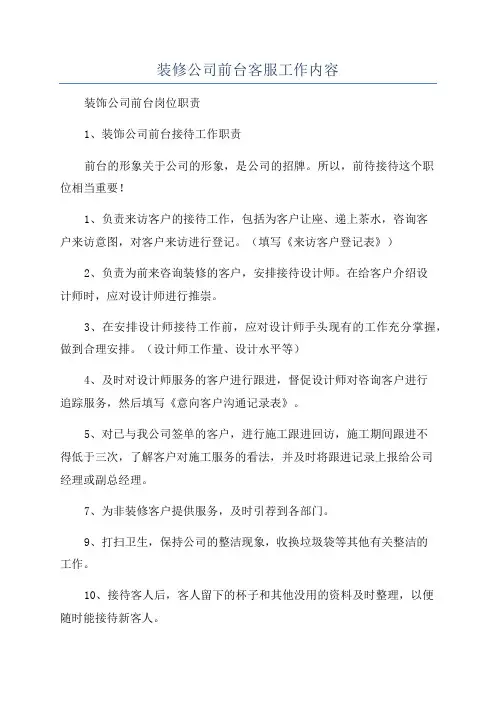 装修公司前台客服工作内容

装饰公司前台岗位职责

1、装饰公司前台接待工作职责

前台的形象关于公司的形象，是公司的招牌。所以，前待接待这个职位相当重要！

1、负责来访客户的接待工作，包括为客户让座、递上茶水，咨询客户来访意图，对客户来访进行登记。（填写《来访客户登记表》）

2、负责为前来咨询装修的客户，安排接待设计师。在给客户介绍设计师时，应对设计师进行推崇。

3、在安排设计师接待工作前，应对设计师手头现有的工作充分掌握，做到合理安排。（设计师工作量、设计水平等）

4、及时对设计师服务的客户进行跟进，督促设计师对咨询客户进行追踪服务，然后填写《意向客户沟通记录表》。

5、对已与我公司签单的客户，进行施工跟进回访，施工期间跟进不得低于三次，了解客户对施工服务的看法，并及时将跟进记录上报给公司经理或副总经理。

7、为非装修客户提供服务，及时引荐到各部门。

9、打扫卫生，保持公司的整洁现象，收换垃圾袋等其他有关整洁的工作。

10、接待客人后，客人留下的杯子和其他没用的资料及时整理，以便随时能接待新客人。